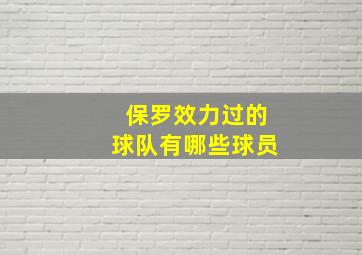 保罗效力过的
球队有哪些球员